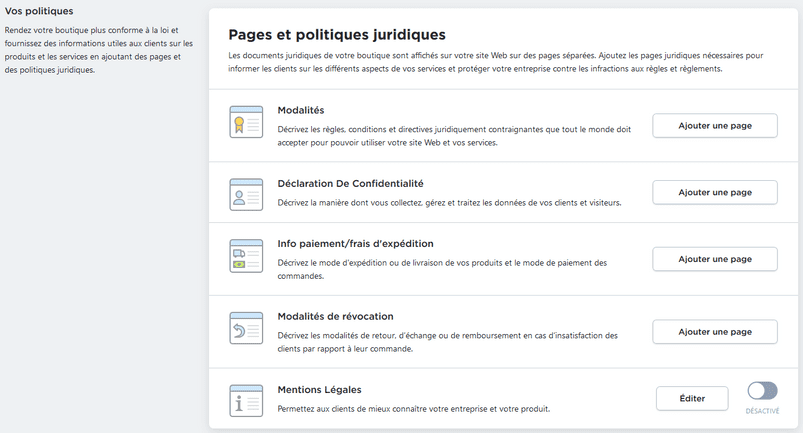 Vos politiques

Rendez votre boutique plus conforme à la loi et fournissez des informations utiles aux clients sur les produits et les services en ajoutant des pages et des politiques juridiques.

Pages et politiques juridiques

Les documents juridiques de votre boutique sont affichés sur votre site Web sur des pages séparées. Ajoutez les pages juridiques nécessaires pour informer les clients sur les différents aspects de vos services et protéger votre entreprise contre les infractions aux règles et règlements.

Modalités

Décrivez les règles, conditions et directives juridiquement contraignantes que tout le monde doit accepter pour pouvoir utiliser votre site Web et vos services.

Ajouter une page

Déclaration De Confidentialité

Décrivez la manière dont vous collectez, gérez et traitez les données de vos clients et visiteurs.

Ajouter une page

Info paiement/frais d'expédition

Décrivez le mode d'expédition ou de livraison de vos produits et le mode de paiement des commandes.

Ajouter une page

Modalités de révocation

Décrivez les modalités de retour, d'échange ou de remboursement en cas d'insatisfaction des clients par rapport à leur commande.

Ajouter une page

Mentions Légales

Permettez aux clients de mieux connaître votre entreprise et votre produit.

Éditer

DÉSACTIVÉ